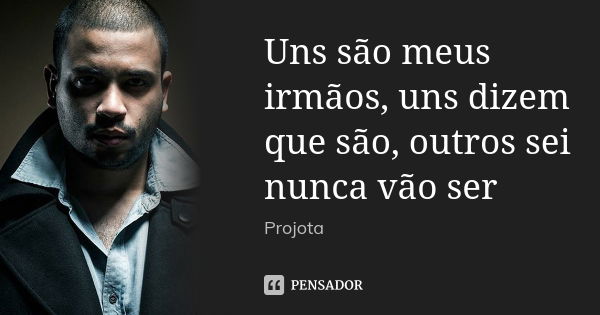 Uns são meus irmãos, uns dizem que são, outros sei nunca vão ser

Projota

PENSADOR